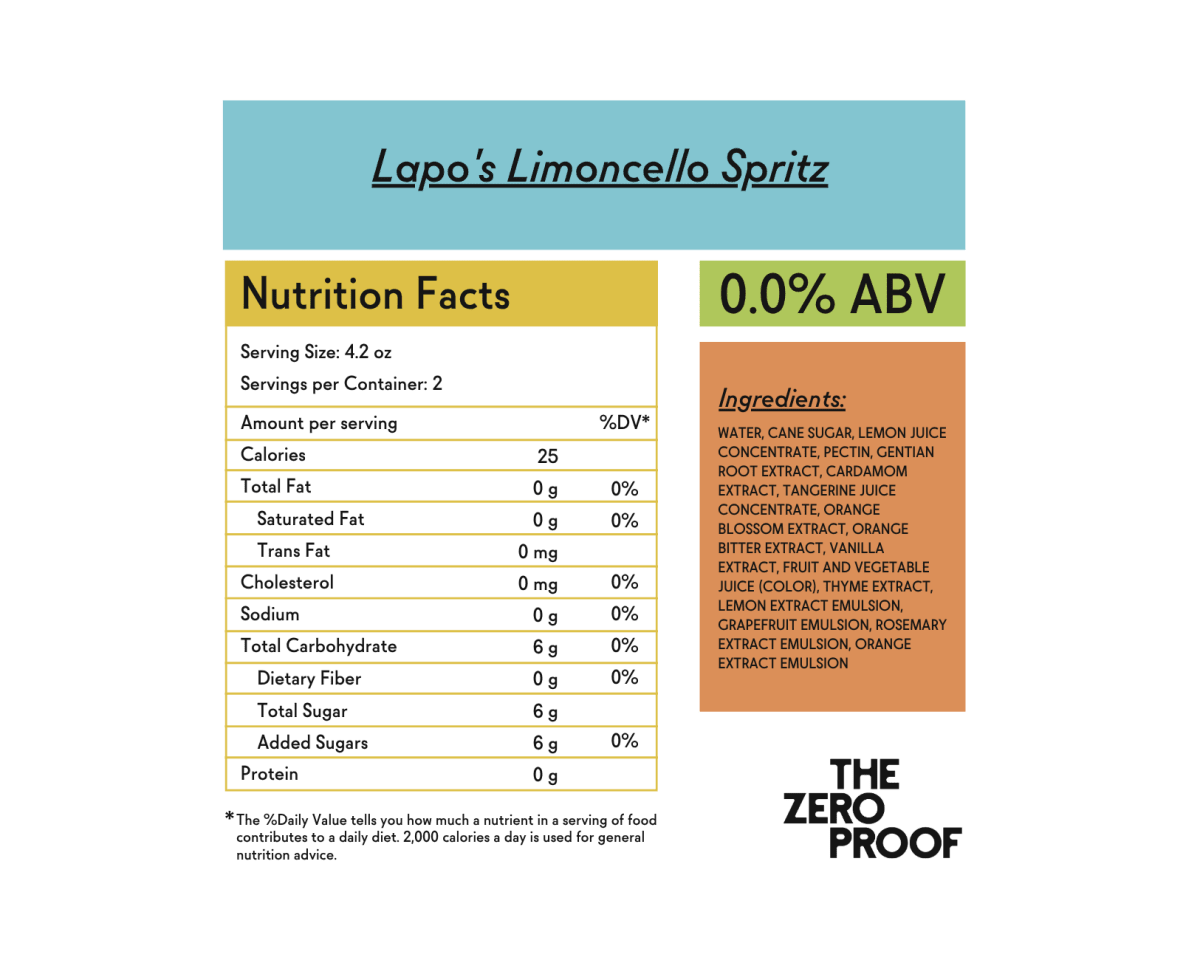 Lapo's Limoncello Spritz

Nutrition Facts

Serving Size: 4.2 oz

Servings per Container: 2

| Amount per serving | | %DV* |
|---|---|---|
| Calories | 25 | |
| Total Fat | 0 g | 0% |
| Saturated Fat | 0 g | 0% |
| Trans Fat | 0 mg | |
| Cholesterol | 0 mg | 0% |
| Sodium | 0 g | 0% |
| Total Carbohydrate | 6 g | 0% |
| Dietary Fiber | 0 g | 0% |
| Total Sugar | 6 g | |
| Added Sugars | 6 g | 0% |
| Protein | 0 g | |

*The %Daily Value tells you how much a nutrient in a serving of food contributes to a daily diet. 2,000 calories a day is used for general nutrition advice.

0.0% ABV

Ingredients:

WATER, CANE SUGAR, LEMON JUICE CONCENTRATE, PECTIN, GENTIAN ROOT EXTRACT, CARDAMOM EXTRACT, TANGERINE JUICE CONCENTRATE, ORANGE BLOSSOM EXTRACT, ORANGE BITTER EXTRACT, VANILLA EXTRACT, FRUIT AND VEGETABLE JUICE (COLOR), THYME EXTRACT, LEMON EXTRACT EMULSION, GRAPEFRUIT EMULSION, ROSEMARY EXTRACT EMULSION, ORANGE EXTRACT EMULSION

THE ZERO PROOF